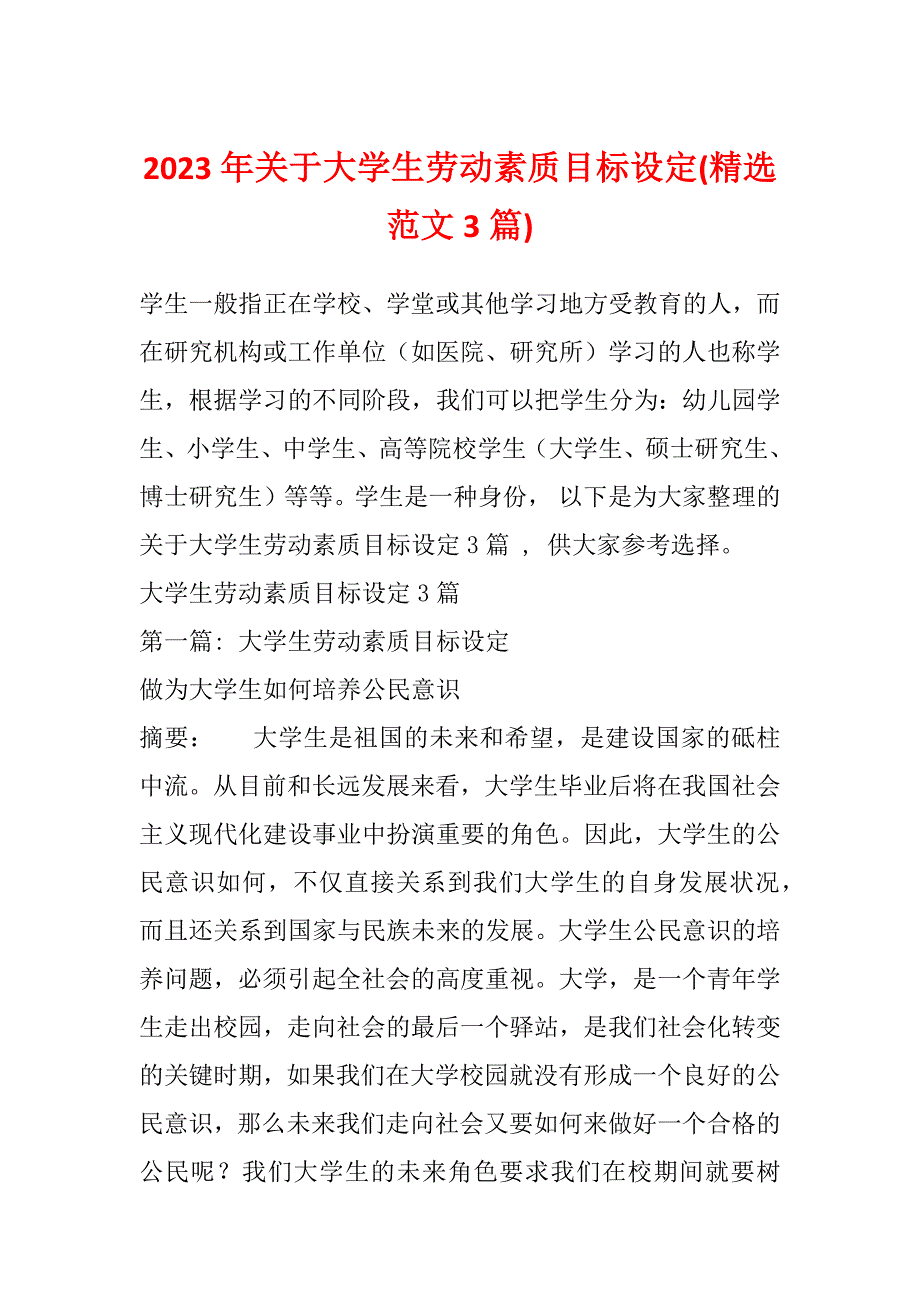 2023年关于大学生劳动素质目标设定(精选范文3篇)

学生一般指正在学校、学堂或其他学习地方受教育的人，而在研究机构或工作单位（如医院、研究所）学习的人也称学生，根据学习的不同阶段，我们可以把学生分为：幼儿园学生、小学生、中学生、高等院校学生（大学生、硕士研究生、博士研究生）等等。学生是一种身份， 以下是为大家整理的关于大学生劳动素质目标设定3篇 ， 供大家参考选择。

大学生劳动素质目标设定3篇

第一篇: 大学生劳动素质目标设定

做为大学生如何培养公民意识

摘要：　　大学生是祖国的未来和希望，是建设国家的砥柱中流。从目前和长远发展来看，大学生毕业后将在我国社会主义现代化建设事业中扮演重要的角色。因此，大学生的公民意识如何，不仅直接关系到我们大学生的自身发展状况，而且还关系到国家与民族未来的发展。大学生公民意识的培养问题，必须引起全社会的高度重视。大学，是一个青年学生走出校园，走向社会的最后一个驿站，是我们社会化转变的关键时期，如果我们在大学校园就没有形成一个良好的公民意识，那么未来我们走向社会又要如何来做好一个合格的公民呢？我们大学生的未来角色要求我们在校期间就要树